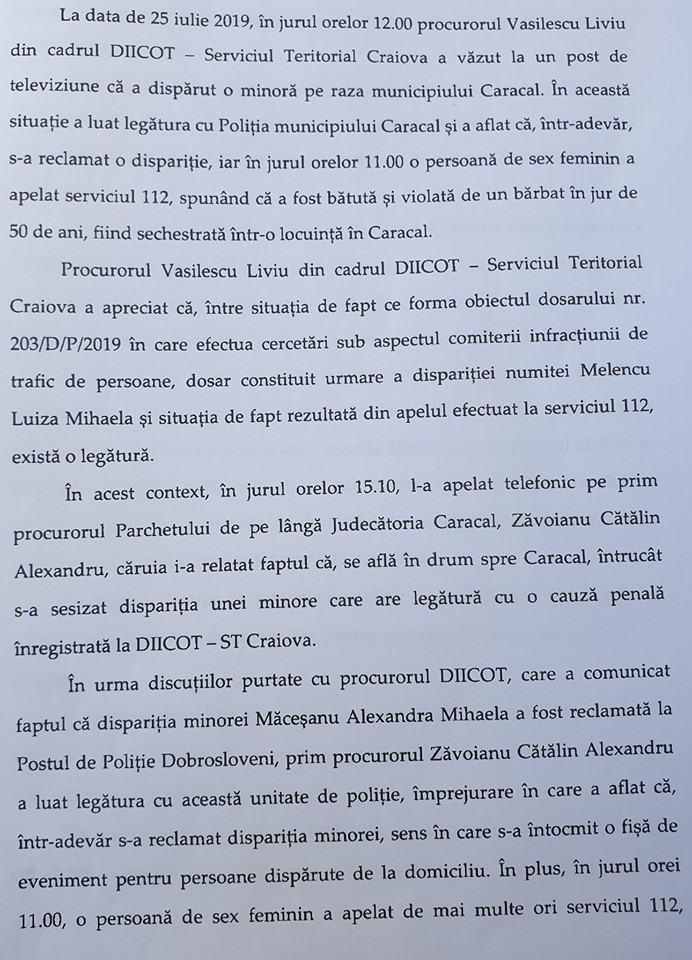 La data de 25 iulie 2019, în jurul orelor 12.00 procurorul Vasilescu Liviu din cadrul DIICOT – Serviciul Teritorial Craiova a văzut la un post de televiziune că a dispărut o minoră pe raza municipiului Caracal. În această situație a luat legătura cu Poliția municipiului Caracal și a aflat că, într-adevăr, s-a reclamat o dispariție, iar în jurul orelor 11.00 o persoană de sex feminin a apelat serviciul 112, spunând că a fost bătută și violată de un bărbat în jur de 50 de ani, fiind sechestrată într-o locuință în Caracal.

Procurorul Vasilescu Liviu din cadrul DIICOT – Serviciul Teritorial Craiova a apreciat că, între situația de fapt ce forma obiectul dosarului nr. 203/D/P/2019 în care efectua cercetări sub aspectul comiterii infracțiunii de trafic de persoane, dosar constituit urmare a dispariției numitei Melencu Luiza Mihaela și situația de fapt rezultată din apelul efectuat la serviciul 112, există o legătură.

În acest context, în jurul orelor 15.10, l-a apelat telefonic pe prim procurorul Parchetului de pe lângă Judecătoria Caracal, Zăvoianu Cătălin Alexandru, căruia i-a relatat faptul că, se află în drum spre Caracal, întrucât s-a sesizat dispariția unei minore care are legătură cu o cauză penală înregistrată la DIICOT – ST Craiova.

În urma discuțiilor purtate cu procurorul DIICOT, care a comunicat faptul că dispariția minorei Măceșanu Alexandra Mihaela a fost reclamată la Postul de Poliție Dobrosloveni, prim procurorul Zăvoianu Cătălin Alexandru a luat legătura cu această unitate de poliție, împrejurare în care a aflat că, într-adevăr s-a reclamat dispariția minorei, sens în care s-a întocmit o fișă de eveniment pentru persoane dispărute de la domiciliu. În plus, în jurul orei 11.00, o persoană de sex feminin a apelat de mai multe ori serviciul 112,